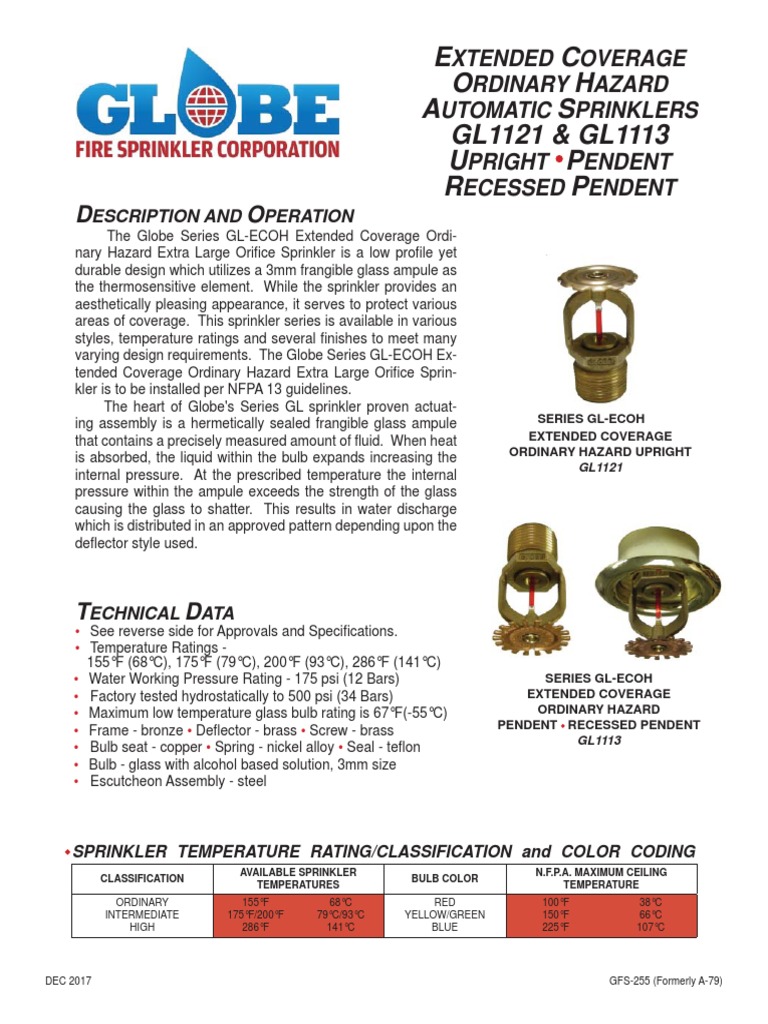 GLOBE
FIRE SPRINKLER CORPORATION

EXTENDED COVERAGE
ORDINARY HAZARD
AUTOMATIC SPRINKLERS
GL1121 & GL1113
UPRIGHT • PENDENT
RECESSED PENDENT

DESCRIPTION AND OPERATION

The Globe Series GL-ECOH Extended Coverage Ordinary Hazard Extra Large Orifice Sprinkler is a low profile yet durable design which utilizes a 3mm frangible glass ampule as the thermosensitive element. While the sprinkler provides an aesthetically pleasing appearance, it serves to protect various areas of coverage. This sprinkler series is available in various styles, temperature ratings and several finishes to meet many varying design requirements. The Globe Series GL-ECOH Extended Coverage Ordinary Hazard Extra Large Orifice Sprinkler is to be installed per NFPA 13 guidelines.

The heart of Globe's Series GL sprinkler proven actuating assembly is a hermetically sealed frangible glass ampule that contains a precisely measured amount of fluid. When heat is absorbed, the liquid within the bulb expands increasing the internal pressure. At the prescribed temperature the internal pressure within the ampule exceeds the strength of the glass causing the glass to shatter. This results in water discharge which is distributed in an approved pattern depending upon the deflector style used.

SERIES GL-ECOH
EXTENDED COVERAGE
ORDINARY HAZARD UPRIGHT
GL1121

SERIES GL-ECOH
EXTENDED COVERAGE
ORDINARY HAZARD
PENDENT • RECESSED PENDENT
GL1113

TECHNICAL DATA
• See reverse side for Approvals and Specifications.
• Temperature Ratings - 155°F (68°C), 175°F (79°C), 200°F (93°C), 286°F (141°C)
• Water Working Pressure Rating - 175 psi (12 Bars)
• Factory tested hydrostatically to 500 psi (34 Bars)
• Maximum low temperature glass bulb rating is 67°F(-55°C)
• Frame - bronze • Deflector - brass • Screw - brass
• Bulb seat - copper • Spring - nickel alloy • Seal - teflon
• Bulb - glass with alcohol based solution, 3mm size
• Escutcheon Assembly - steel

• SPRINKLER TEMPERATURE RATING/CLASSIFICATION and COLOR CODING

| CLASSIFICATION | AVAILABLE SPRINKLER TEMPERATURES | | BULB COLOR | N.F.P.A. MAXIMUM CEILING TEMPERATURE | |
|---|---|---|---|---|---|
| ORDINARY | 155°F | 68°C | RED | 100°F | 38°C |
| INTERMEDIATE | 175°F/200°F | 79°C/93°C | YELLOW/GREEN | 150°F | 66°C |
| HIGH | 286°F | 141°C | BLUE | 225°F | 107°C |

DEC 2017
GFS-255 (Formerly A-79)